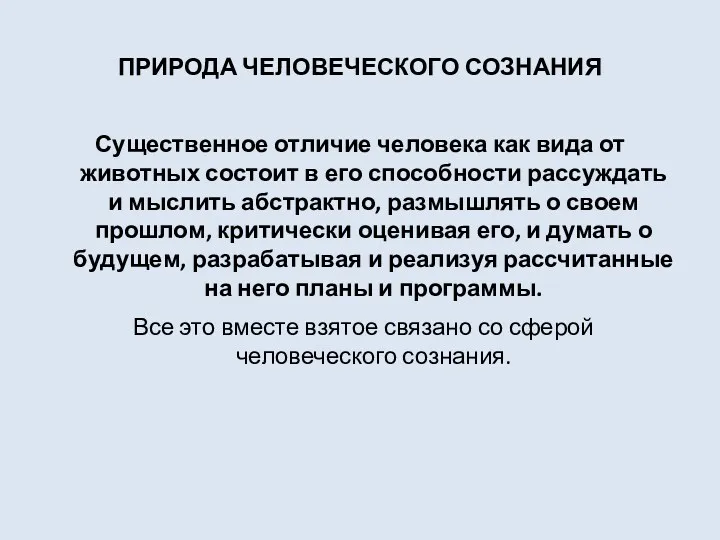 ПРИРОДА ЧЕЛОВЕЧЕСКОГО СОЗНАНИЯ

Существенное отличие человека как вида от животных состоит в его способности рассуждать и мыслить абстрактно, размышлять о своем прошлом, критически оценивая его, и думать о будущем, разрабатывая и реализуя рассчитанные на него планы и программы.

Все это вместе взятое связано со сферой человеческого сознания.